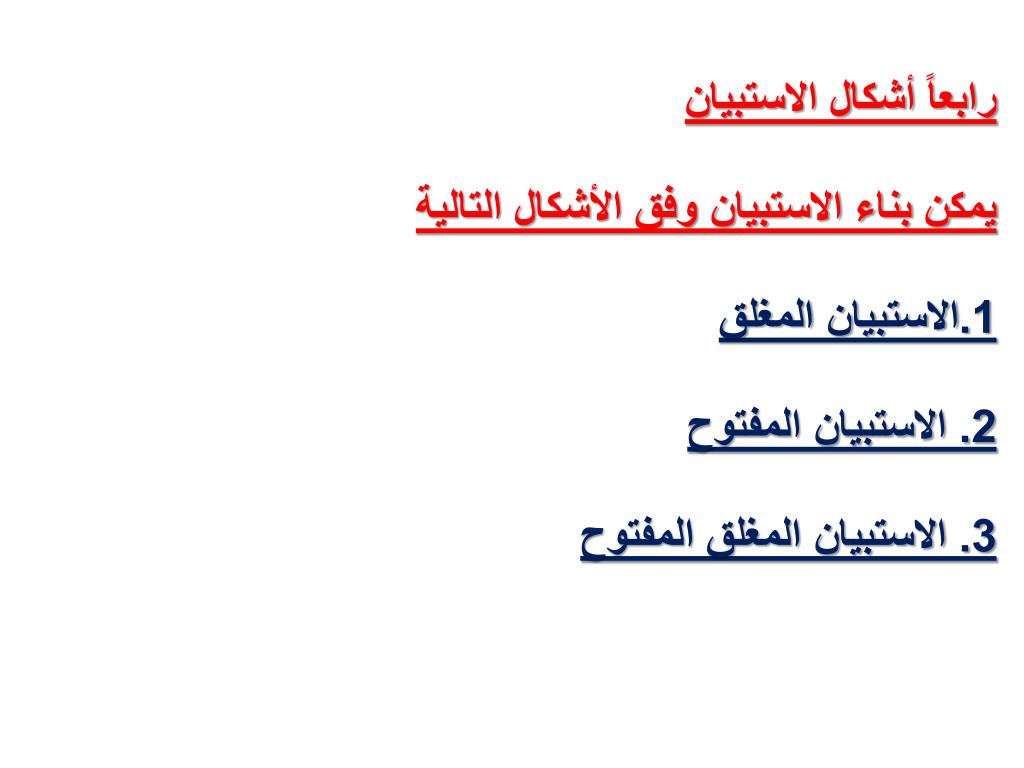 رابعاً أشكال الاستبيان

يمكن بناء الاستبيان وفق الأشكال التالية

1.الاستبيان المغلق

2. الاستبيان المفتوح

3. الاستبيان المغلق المفتوح